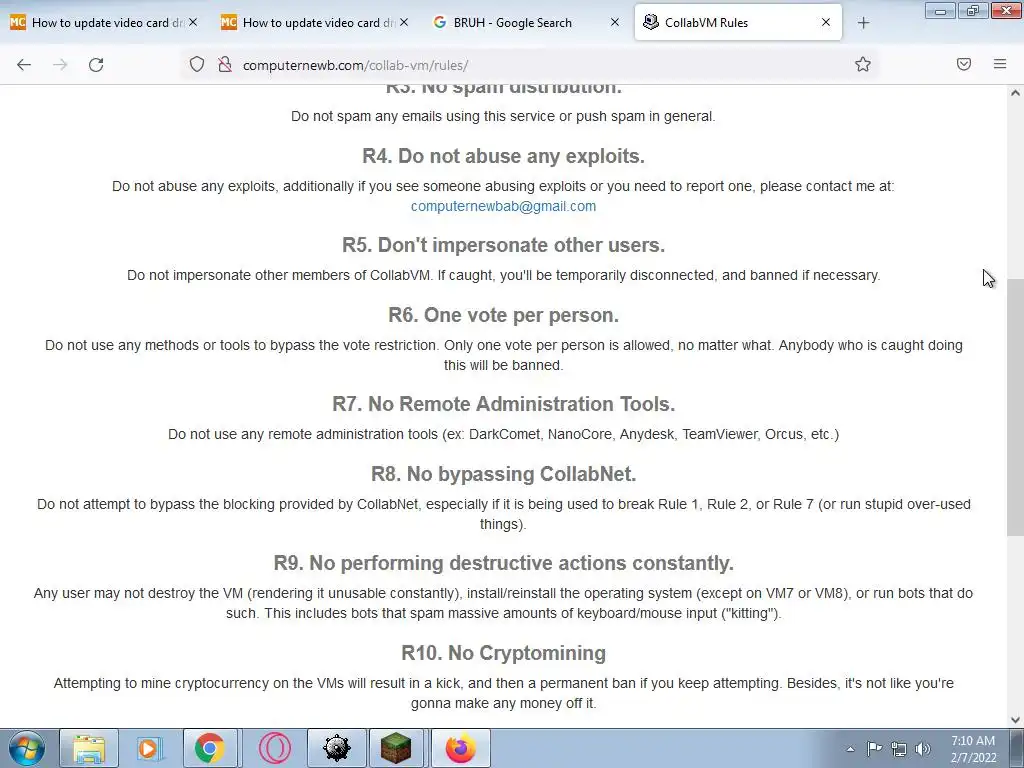 How to update video card dr
How to update video card dr
BRUH - Google Search
CollabVM Rules

computernewb.com/collab-vm/rules/

R3. No spam distribution.

Do not spam any emails using this service or push spam in general.

R4. Do not abuse any exploits.

Do not abuse any exploits, additionally if you see someone abusing exploits or you need to report one, please contact me at: computernewbab@gmail.com

R5. Don't impersonate other users.

Do not impersonate other members of CollabVM. If caught, you'll be temporarily disconnected, and banned if necessary.

R6. One vote per person.

Do not use any methods or tools to bypass the vote restriction. Only one vote per person is allowed, no matter what. Anybody who is caught doing this will be banned.

R7. No Remote Administration Tools.

Do not use any remote administration tools (ex: DarkComet, NanoCore, Anydesk, TeamViewer, Orcus, etc.)

R8. No bypassing CollabNet.

Do not attempt to bypass the blocking provided by CollabNet, especially if it is being used to break Rule 1, Rule 2, or Rule 7 (or run stupid over-used things).

R9. No performing destructive actions constantly.

Any user may not destroy the VM (rendering it unusable constantly), install/reinstall the operating system (except on VM7 or VM8), or run bots that do such. This includes bots that spam massive amounts of keyboard/mouse input ("kitting").

R10. No Cryptomining

Attempting to mine cryptocurrency on the VMs will result in a kick, and then a permanent ban if you keep attempting. Besides, it's not like you're gonna make any money off it.

7:10 AM
2/7/2022